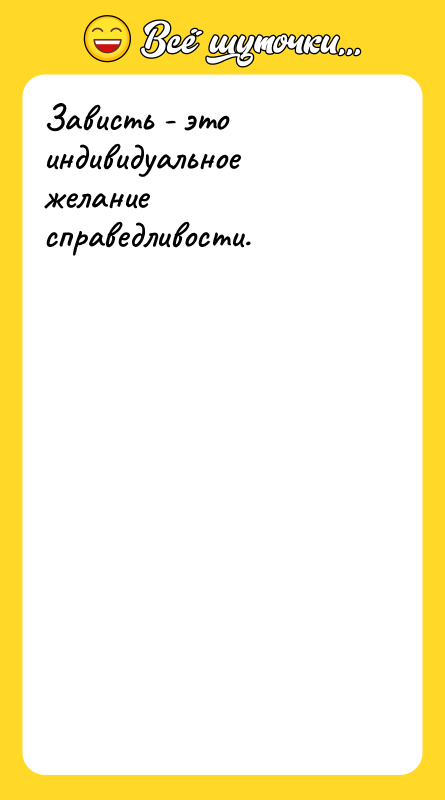 Всё шуточки...

Зависть - это индивидуальное желание справедливости.